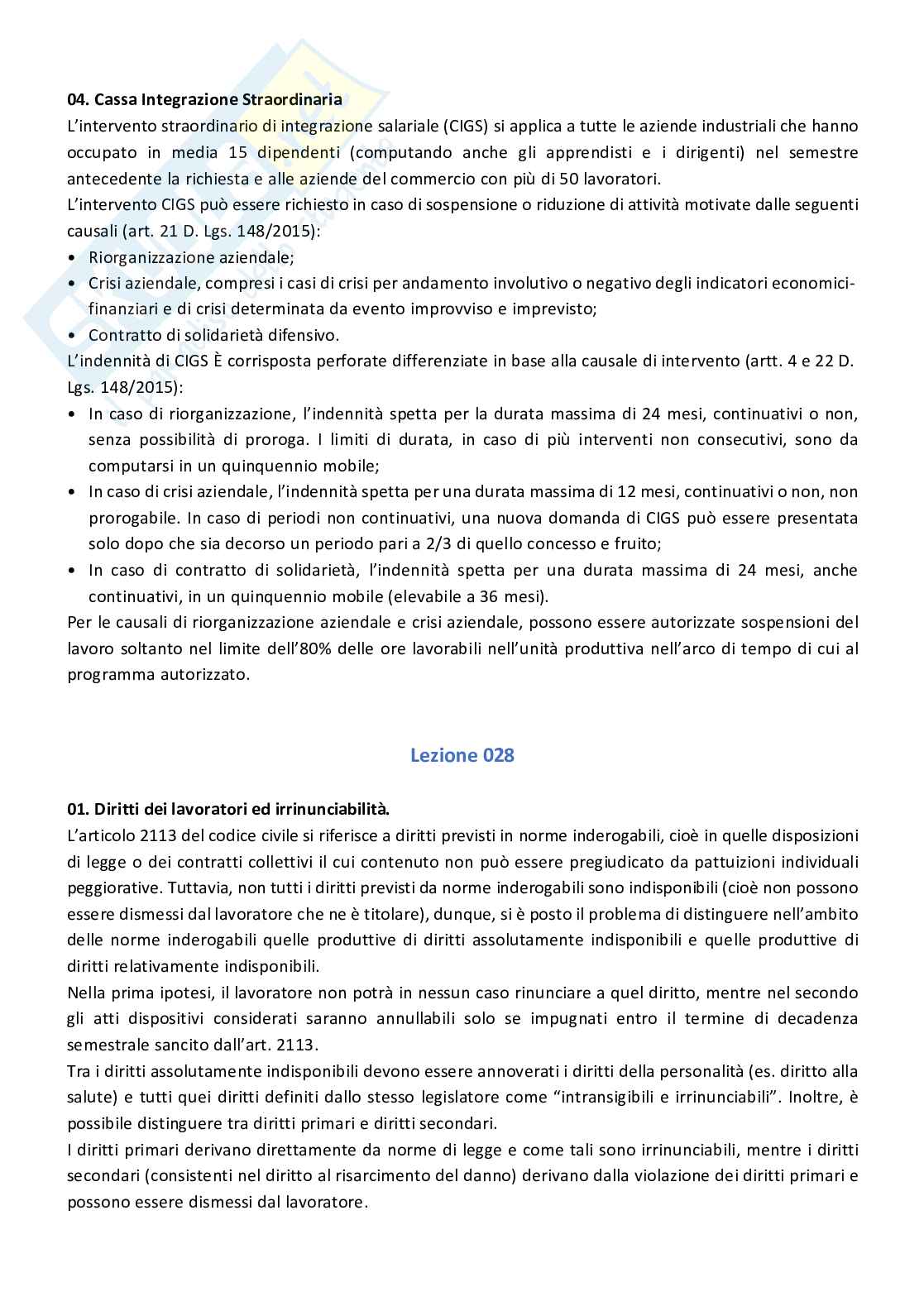 **04. Cassa Integrazione Straordinaria**
L'intervento straordinario di integrazione salariale (CIGS) si applica a tutte le aziende industriali che hanno occupato in media 15 dipendenti (computando anche gli apprendisti e i dirigenti) nel semestre antecedente la richiesta e alle aziende del commercio con più di 50 lavoratori.
L'intervento CIGS può essere richiesto in caso di sospensione o riduzione di attività motivate dalle seguenti causali (art. 21 D. Lgs. 148/2015):
• Riorganizzazione aziendale;
• Crisi aziendale, compresi i casi di crisi per andamento involutivo o negativo degli indicatori economici-finanziari e di crisi determinata da evento improvviso e imprevisto;
• Contratto di solidarietà difensivo.
L'indennità di CIGS È corrisposta perforate differenziate in base alla causale di intervento (artt. 4 e 22 D. Lgs. 148/2015):
• In caso di riorganizzazione, l'indennità spetta per la durata massima di 24 mesi, continuativi o non, senza possibilità di proroga. I limiti di durata, in caso di più interventi non consecutivi, sono da computarsi in un quinquennio mobile;
• In caso di crisi aziendale, l'indennità spetta per una durata massima di 12 mesi, continuativi o non, non prorogabile. In caso di periodi non continuativi, una nuova domanda di CIGS può essere presentata solo dopo che sia decorso un periodo pari a 2/3 di quello concesso e fruito;
• In caso di contratto di solidarietà, l'indennità spetta per una durata massima di 24 mesi, anche continuativi, in un quinquennio mobile (elevabile a 36 mesi).
Per le causali di riorganizzazione aziendale e crisi aziendale, possono essere autorizzate sospensioni del lavoro soltanto nel limite dell'80% delle ore lavorabili nell'unità produttiva nell'arco di tempo di cui al programma autorizzato.

Lezione 028

**01. Diritti dei lavoratori ed irrinunciabilità.**
L'articolo 2113 del codice civile si riferisce a diritti previsti in norme inderogabili, cioè in quelle disposizioni di legge o dei contratti collettivi il cui contenuto non può essere pregiudicato da pattuizioni individuali peggiorative. Tuttavia, non tutti i diritti previsti da norme inderogabili sono indisponibili (cioè non possono essere dismessi dal lavoratore che ne è titolare), dunque, si è posto il problema di distinguere nell'ambito delle norme inderogabili quelle produttive di diritti assolutamente indisponibili e quelle produttive di diritti relativamente indisponibili.
Nella prima ipotesi, il lavoratore non potrà in nessun caso rinunciare a quel diritto, mentre nel secondo gli atti dispositivi considerati saranno annullabili solo se impugnati entro il termine di decadenza semestrale sancito dall'art. 2113.
Tra i diritti assolutamente indisponibili devono essere annoverati i diritti della personalità (es. diritto alla salute) e tutti quei diritti definiti dallo stesso legislatore come "intransigibili e irrinunciabili". Inoltre, è possibile distinguere tra diritti primari e diritti secondari.
I diritti primari derivano direttamente da norme di legge e come tali sono irrinunciabili, mentre i diritti secondari (consistenti nel diritto al risarcimento del danno) derivano dalla violazione dei diritti primari e possono essere dismessi dal lavoratore.